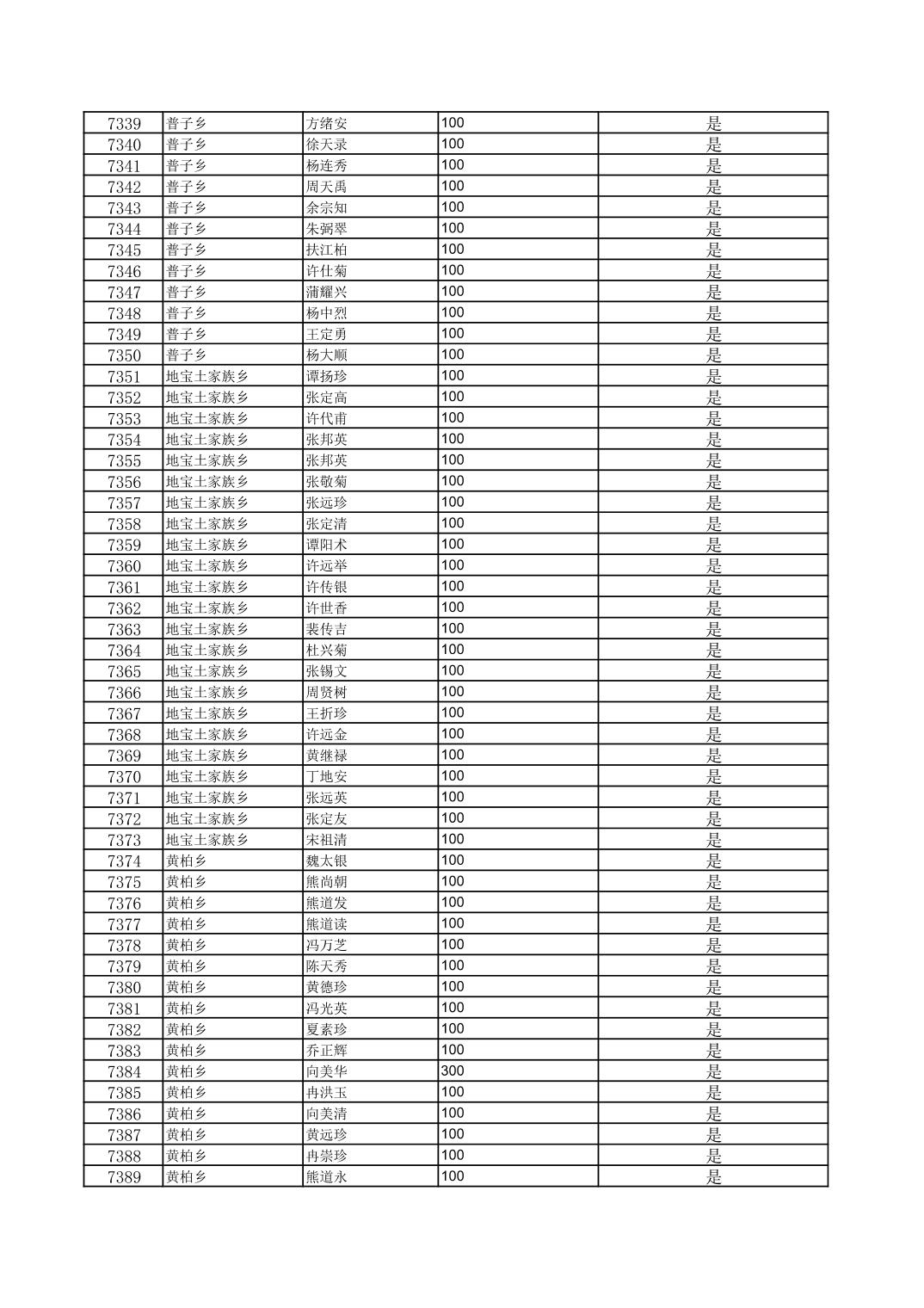 | 7339 | 普子乡 | 方绪安 | 100 | 是 |
|---|---|---|---|---|
| 7340 | 普子乡 | 徐天录 | 100 | 是 |
| 7341 | 普子乡 | 杨连秀 | 100 | 是 |
| 7342 | 普子乡 | 周天禹 | 100 | 是 |
| 7343 | 普子乡 | 余宗知 | 100 | 是 |
| 7344 | 普子乡 | 朱弼翠 | 100 | 是 |
| 7345 | 普子乡 | 扶江柏 | 100 | 是 |
| 7346 | 普子乡 | 许仕菊 | 100 | 是 |
| 7347 | 普子乡 | 蒲耀兴 | 100 | 是 |
| 7348 | 普子乡 | 杨中烈 | 100 | 是 |
| 7349 | 普子乡 | 王定勇 | 100 | 是 |
| 7350 | 普子乡 | 杨大顺 | 100 | 是 |
| 7351 | 地宝土家族乡 | 谭扬珍 | 100 | 是 |
| 7352 | 地宝土家族乡 | 张定高 | 100 | 是 |
| 7353 | 地宝土家族乡 | 许代甫 | 100 | 是 |
| 7354 | 地宝土家族乡 | 张邦英 | 100 | 是 |
| 7355 | 地宝土家族乡 | 张邦英 | 100 | 是 |
| 7356 | 地宝土家族乡 | 张敬菊 | 100 | 是 |
| 7357 | 地宝土家族乡 | 张远珍 | 100 | 是 |
| 7358 | 地宝土家族乡 | 张定清 | 100 | 是 |
| 7359 | 地宝土家族乡 | 谭阳术 | 100 | 是 |
| 7360 | 地宝土家族乡 | 许远举 | 100 | 是 |
| 7361 | 地宝土家族乡 | 许传银 | 100 | 是 |
| 7362 | 地宝土家族乡 | 许世香 | 100 | 是 |
| 7363 | 地宝土家族乡 | 裴传吉 | 100 | 是 |
| 7364 | 地宝土家族乡 | 杜兴菊 | 100 | 是 |
| 7365 | 地宝土家族乡 | 张锡文 | 100 | 是 |
| 7366 | 地宝土家族乡 | 周贤树 | 100 | 是 |
| 7367 | 地宝土家族乡 | 王折珍 | 100 | 是 |
| 7368 | 地宝土家族乡 | 许远金 | 100 | 是 |
| 7369 | 地宝土家族乡 | 黄继禄 | 100 | 是 |
| 7370 | 地宝土家族乡 | 丁地安 | 100 | 是 |
| 7371 | 地宝土家族乡 | 张远英 | 100 | 是 |
| 7372 | 地宝土家族乡 | 张定友 | 100 | 是 |
| 7373 | 地宝土家族乡 | 宋祖清 | 100 | 是 |
| 7374 | 黄柏乡 | 魏太银 | 100 | 是 |
| 7375 | 黄柏乡 | 熊尚朝 | 100 | 是 |
| 7376 | 黄柏乡 | 熊道发 | 100 | 是 |
| 7377 | 黄柏乡 | 熊道读 | 100 | 是 |
| 7378 | 黄柏乡 | 冯万芝 | 100 | 是 |
| 7379 | 黄柏乡 | 陈天秀 | 100 | 是 |
| 7380 | 黄柏乡 | 黄德珍 | 100 | 是 |
| 7381 | 黄柏乡 | 冯光英 | 100 | 是 |
| 7382 | 黄柏乡 | 夏素珍 | 100 | 是 |
| 7383 | 黄柏乡 | 乔正辉 | 100 | 是 |
| 7384 | 黄柏乡 | 向美华 | 300 | 是 |
| 7385 | 黄柏乡 | 冉洪玉 | 100 | 是 |
| 7386 | 黄柏乡 | 向美清 | 100 | 是 |
| 7387 | 黄柏乡 | 黄远珍 | 100 | 是 |
| 7388 | 黄柏乡 | 冉崇珍 | 100 | 是 |
| 7389 | 黄柏乡 | 熊道永 | 100 | 是 |